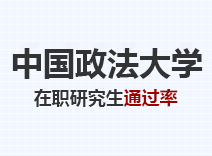 中国政法大学

在职研究生通过率